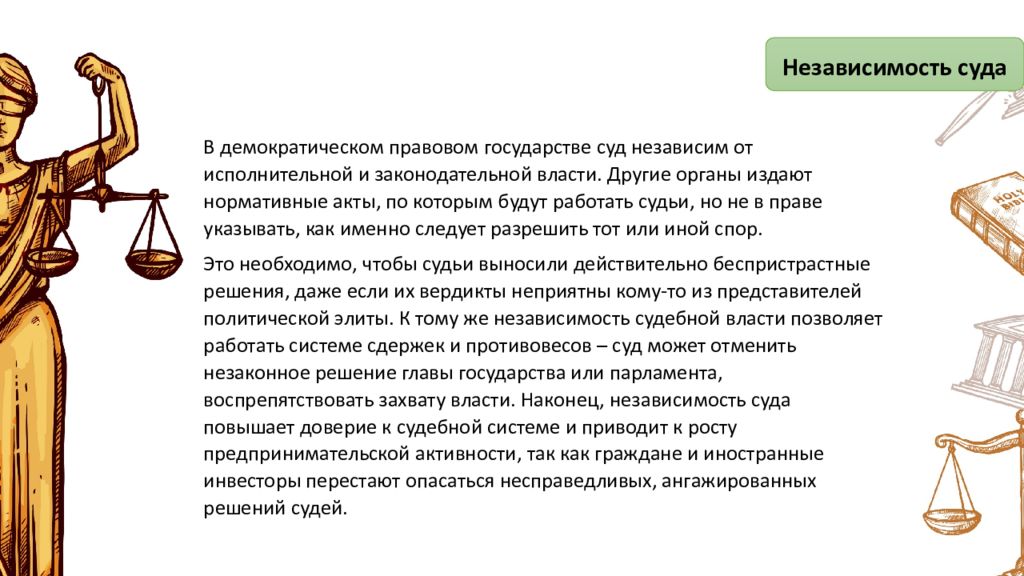 Независимость суда

В демократическом правовом государстве суд независим от исполнительной и законодательной власти. Другие органы издают нормативные акты, по которым будут работать судьи, но не в праве указывать, как именно следует разрешить тот или иной спор.

Это необходимо, чтобы судьи выносили действительно беспристрастные решения, даже если их вердикты неприятны кому-то из представителей политической элиты. К тому же независимость судебной власти позволяет работать системе сдержек и противовесов – суд может отменить незаконное решение главы государства или парламента, воспрепятствовать захвату власти. Наконец, независимость суда повышает доверие к судебной системе и приводит к росту предпринимательской активности, так как граждане и иностранные инвесторы перестают опасаться несправедливых, ангажированных решений судей.

HOLY BIBLE